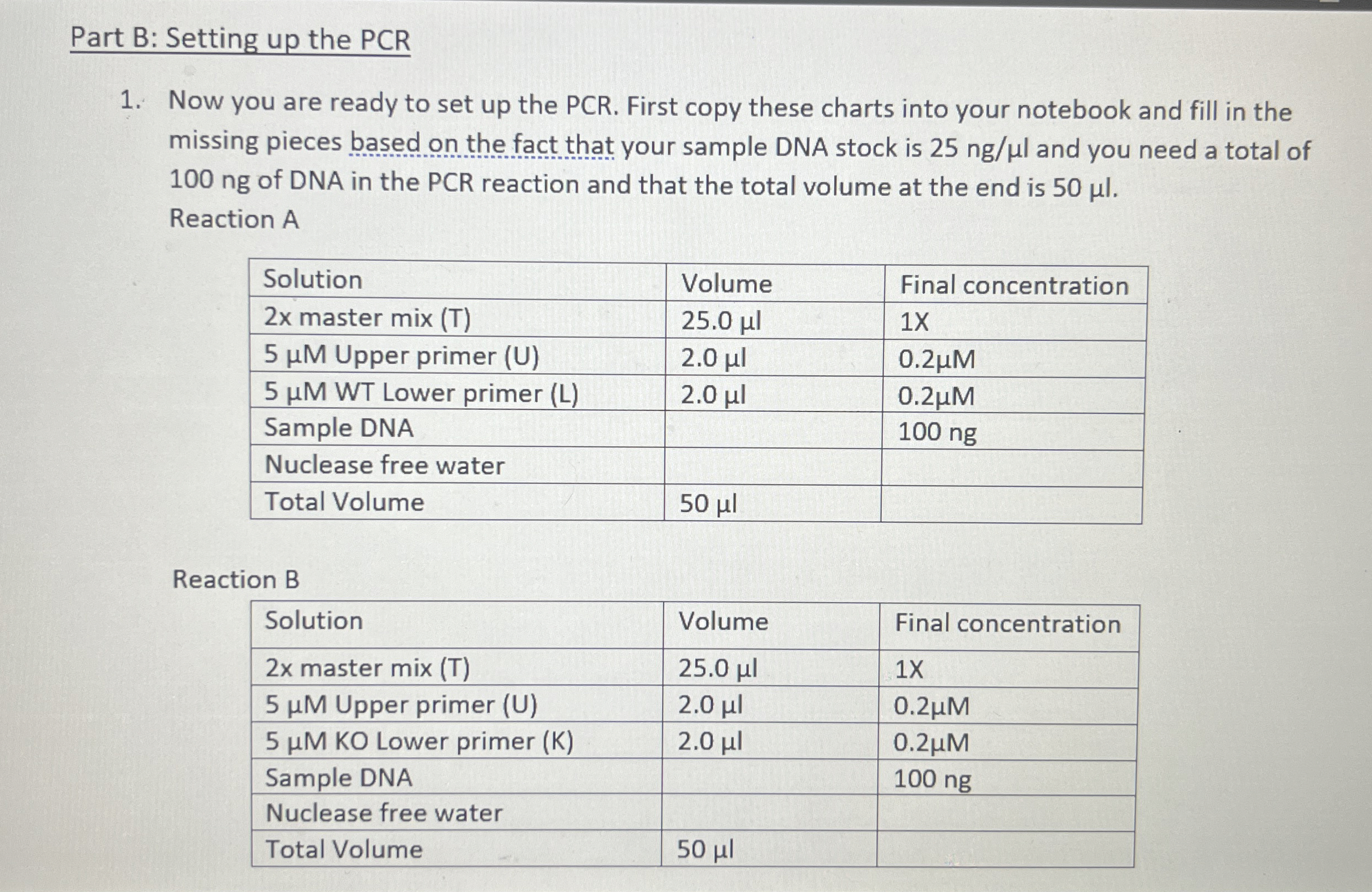 Part B: Setting up the PCR

1. Now you are ready to set up the PCR. First copy these charts into your notebook and fill in the missing pieces based on the fact that your sample DNA stock is 25 ng/µl and you need a total of 100 ng of DNA in the PCR reaction and that the total volume at the end is 50 µl.

Reaction A

| Solution | Volume | Final concentration |
|---|---|---|
| 2x master mix (T) | 25.0 µl | 1X |
| 5 µM Upper primer (U) | 2.0 µl | 0.2µM |
| 5 µM WT Lower primer (L) | 2.0 µl | 0.2µM |
| Sample DNA | | 100 ng |
| Nuclease free water | | |
| Total Volume | 50 µl | |

Reaction B

| Solution | Volume | Final concentration |
|---|---|---|
| 2x master mix (T) | 25.0 µl | 1X |
| 5 µM Upper primer (U) | 2.0 µl | 0.2µM |
| 5 µM KO Lower primer (K) | 2.0 µl | 0.2µM |
| Sample DNA | | 100 ng |
| Nuclease free water | | |
| Total Volume | 50 µl | |